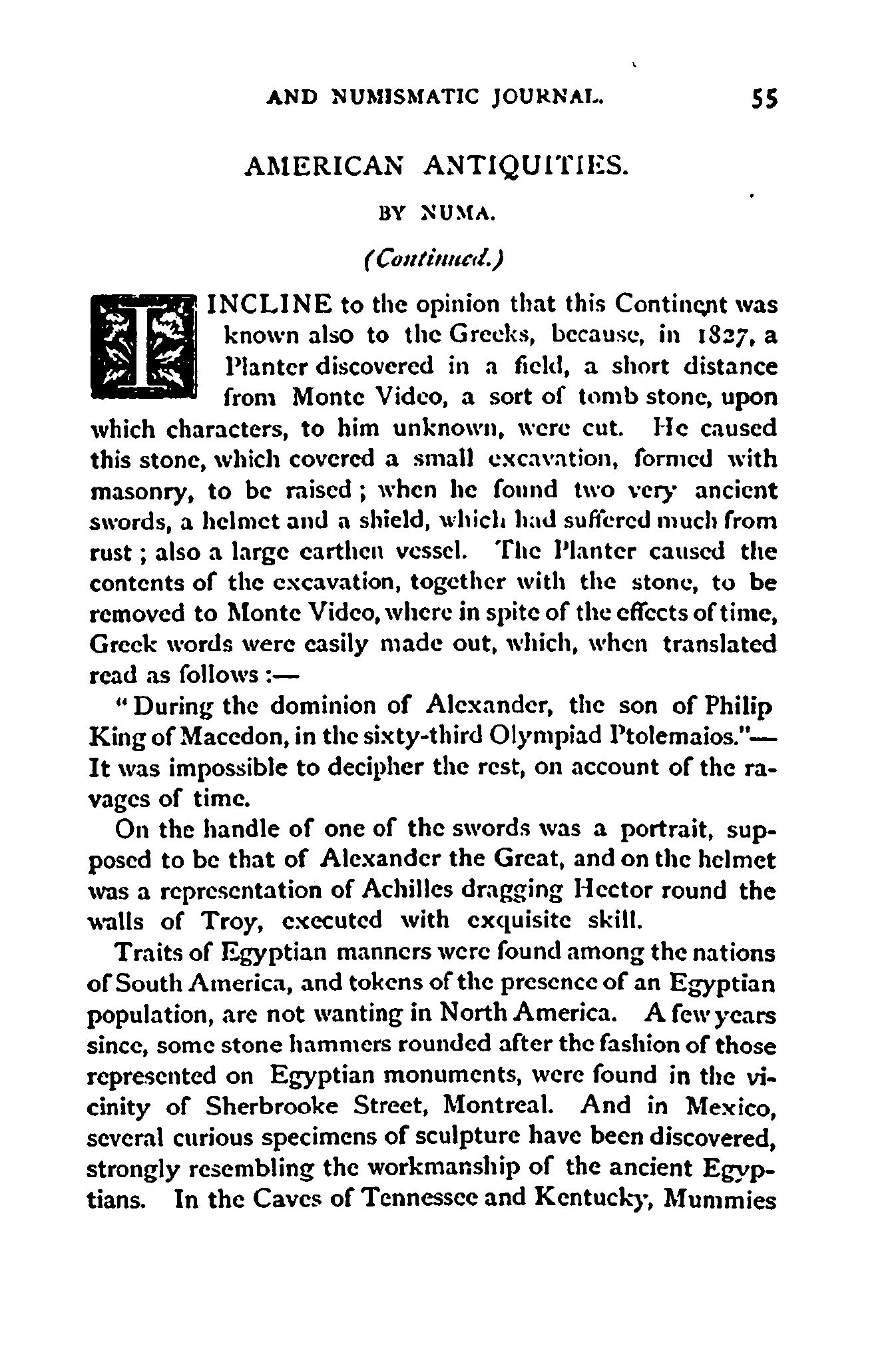 AND NUMISMATIC JOURNAL. 55

AMERICAN ANTIQUITIES.

BY NUMA.

(Continued.)

I INCLINE to the opinion that this Continent was known also to the Greeks, because, in 1827, a Planter discovered in a field, a short distance from Monte Video, a sort of tomb stone, upon which characters, to him unknown, were cut. He caused this stone, which covered a small excavation, formed with masonry, to be raised; when he found two very ancient swords, a helmet and a shield, which had suffered much from rust; also a large earthen vessel. The Planter caused the contents of the excavation, together with the stone, to be removed to Monte Video, where in spite of the effects of time, Greek words were easily made out, which, when translated read as follows:—

"During the dominion of Alexander, the son of Philip King of Macedon, in the sixty-third Olympiad Ptolemaios."—It was impossible to decipher the rest, on account of the ravages of time.

On the handle of one of the swords was a portrait, supposed to be that of Alexander the Great, and on the helmet was a representation of Achilles dragging Hector round the walls of Troy, executed with exquisite skill.

Traits of Egyptian manners were found among the nations of South America, and tokens of the presence of an Egyptian population, are not wanting in North America. A few years since, some stone hammers rounded after the fashion of those represented on Egyptian monuments, were found in the vicinity of Sherbrooke Street, Montreal. And in Mexico, several curious specimens of sculpture have been discovered, strongly resembling the workmanship of the ancient Egyptians. In the Caves of Tennessee and Kentucky, Mummies